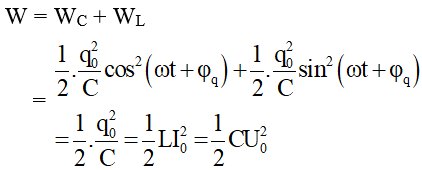 $W = W_C + W_L$

$= \frac{1}{2}.\frac{q_0^2}{C}\cos^2\left(\omega t + \varphi_q\right) + \frac{1}{2}.\frac{q_0^2}{C}\sin^2\left(\omega t + \varphi_q\right)$

$= \frac{1}{2}.\frac{q_0^2}{C} = \frac{1}{2}LI_0^2 = \frac{1}{2}CU_0^2$